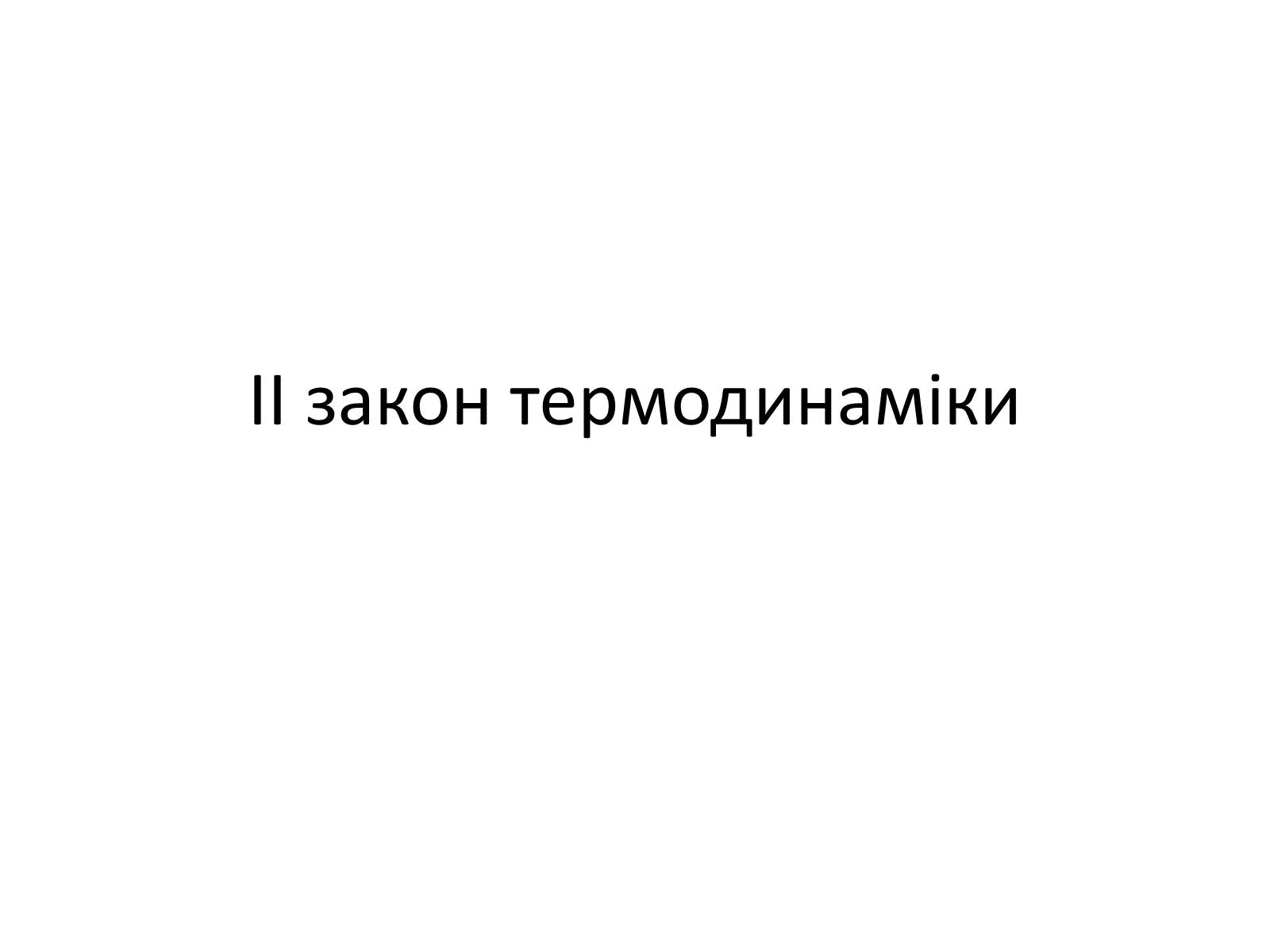 II закон термодинаміки